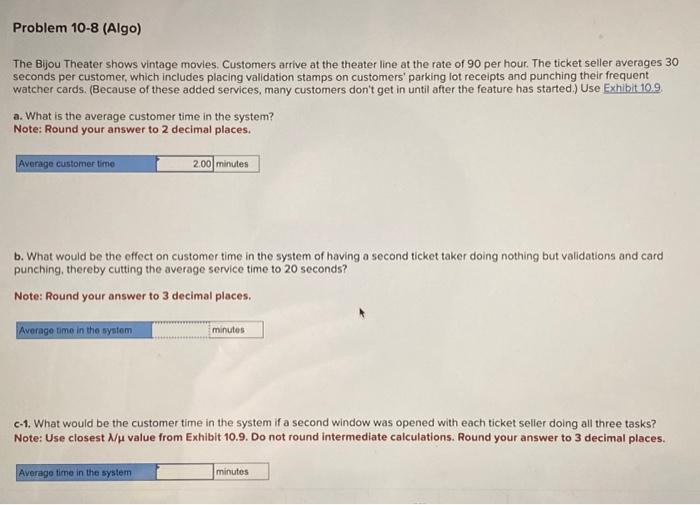 Problem 10-8 (Algo)

The Bijou Theater shows vintage movies. Customers arrive at the theater line at the rate of 90 per hour. The ticket seller averages 30 seconds per customer, which includes placing validation stamps on customers' parking lot receipts and punching their frequent watcher cards. (Because of these added services, many customers don't get in until after the feature has started.) Use Exhibit 10.9.

a. What is the average customer time in the system?
Note: Round your answer to 2 decimal places.

| Average customer time | 2.00 | minutes |
|---|---|---|

b. What would be the effect on customer time in the system of having a second ticket taker doing nothing but validations and card punching, thereby cutting the average service time to 20 seconds?

Note: Round your answer to 3 decimal places.

| Average time in the system | | minutes |
|---|---|---|

c-1. What would be the customer time in the system if a second window was opened with each ticket seller doing all three tasks?
Note: Use closest $\lambda/\mu$ value from Exhibit 10.9. Do not round intermediate calculations. Round your answer to 3 decimal places.

| Average time in the system | | minutes |
|---|---|---|